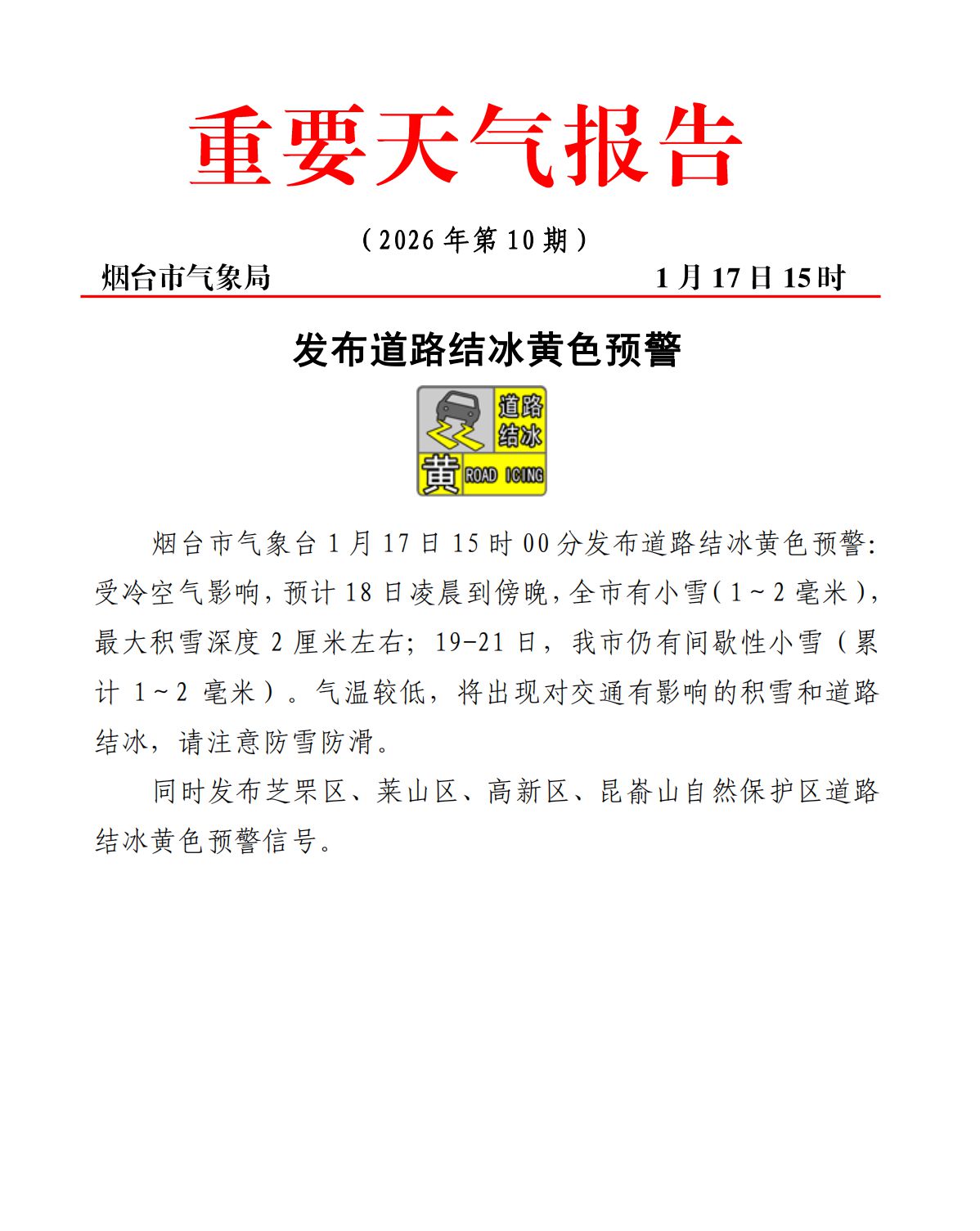 重要天气报告

（2026 年第 10 期）

烟台市气象局　　1 月 17 日 15 时

发布道路结冰黄色预警

道路结冰
黄 ROAD ICING

烟台市气象台 1 月 17 日 15 时 00 分发布道路结冰黄色预警：受冷空气影响，预计 18 日凌晨到傍晚，全市有小雪（1～2 毫米），最大积雪深度 2 厘米左右；19-21 日，我市仍有间歇性小雪（累计 1～2 毫米）。气温较低，将出现对交通有影响的积雪和道路结冰，请注意防雪防滑。

同时发布芝罘区、莱山区、高新区、昆嵛山自然保护区道路结冰黄色预警信号。